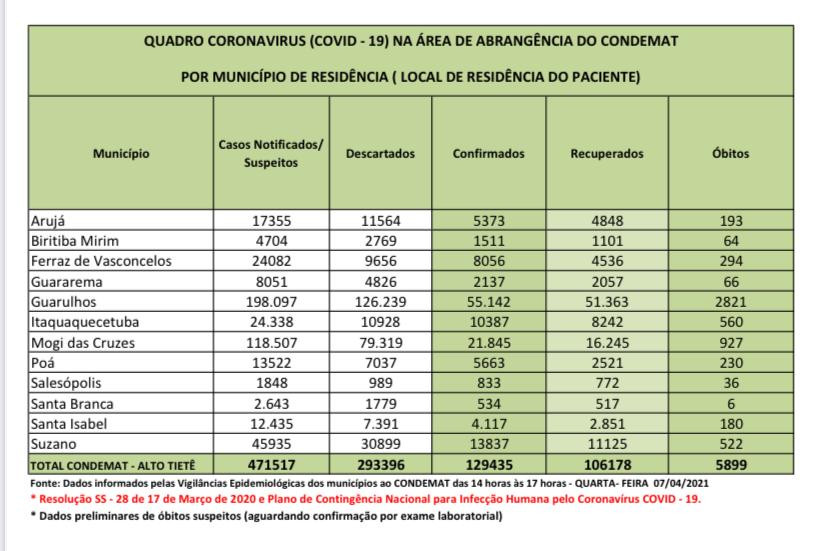 QUADRO CORONAVIRUS (COVID - 19) NA ÁREA DE ABRANGÊNCIA DO CONDEMAT

POR MUNICÍPIO DE RESIDÊNCIA ( LOCAL DE RESIDÊNCIA DO PACIENTE)

| Município | Casos Notificados/ Suspeitos | Descartados | Confirmados | Recuperados | Óbitos |
|---|---|---|---|---|---|
| Arujá | 17355 | 11564 | 5373 | 4848 | 193 |
| Biritiba Mirim | 4704 | 2769 | 1511 | 1101 | 64 |
| Ferraz de Vasconcelos | 24082 | 9656 | 8056 | 4536 | 294 |
| Guararema | 8051 | 4826 | 2137 | 2057 | 66 |
| Guarulhos | 198.097 | 126.239 | 55.142 | 51.363 | 2821 |
| Itaquaquecetuba | 24.338 | 10928 | 10387 | 8242 | 560 |
| Mogi das Cruzes | 118.507 | 79.319 | 21.845 | 16.245 | 927 |
| Poá | 13522 | 7037 | 5663 | 2521 | 230 |
| Salesópolis | 1848 | 989 | 833 | 772 | 36 |
| Santa Branca | 2.643 | 1779 | 534 | 517 | 6 |
| Santa Isabel | 12.435 | 7.391 | 4.117 | 2.851 | 180 |
| Suzano | 45935 | 30899 | 13837 | 11125 | 522 |
| TOTAL CONDEMAT - ALTO TIETÊ | 471517 | 293396 | 129435 | 106178 | 5899 |

Fonte: Dados informados pelas Vigilâncias Epidemiológicas dos municípios ao CONDEMAT das 14 horas às 17 horas - QUARTA- FEIRA 07/04/2021

* Resolução SS - 28 de 17 de Março de 2020 e Plano de Contingência Nacional para Infecção Humana pelo Coronavírus COVID - 19.

* Dados preliminares de óbitos suspeitos (aguardando confirmação por exame laboratorial)